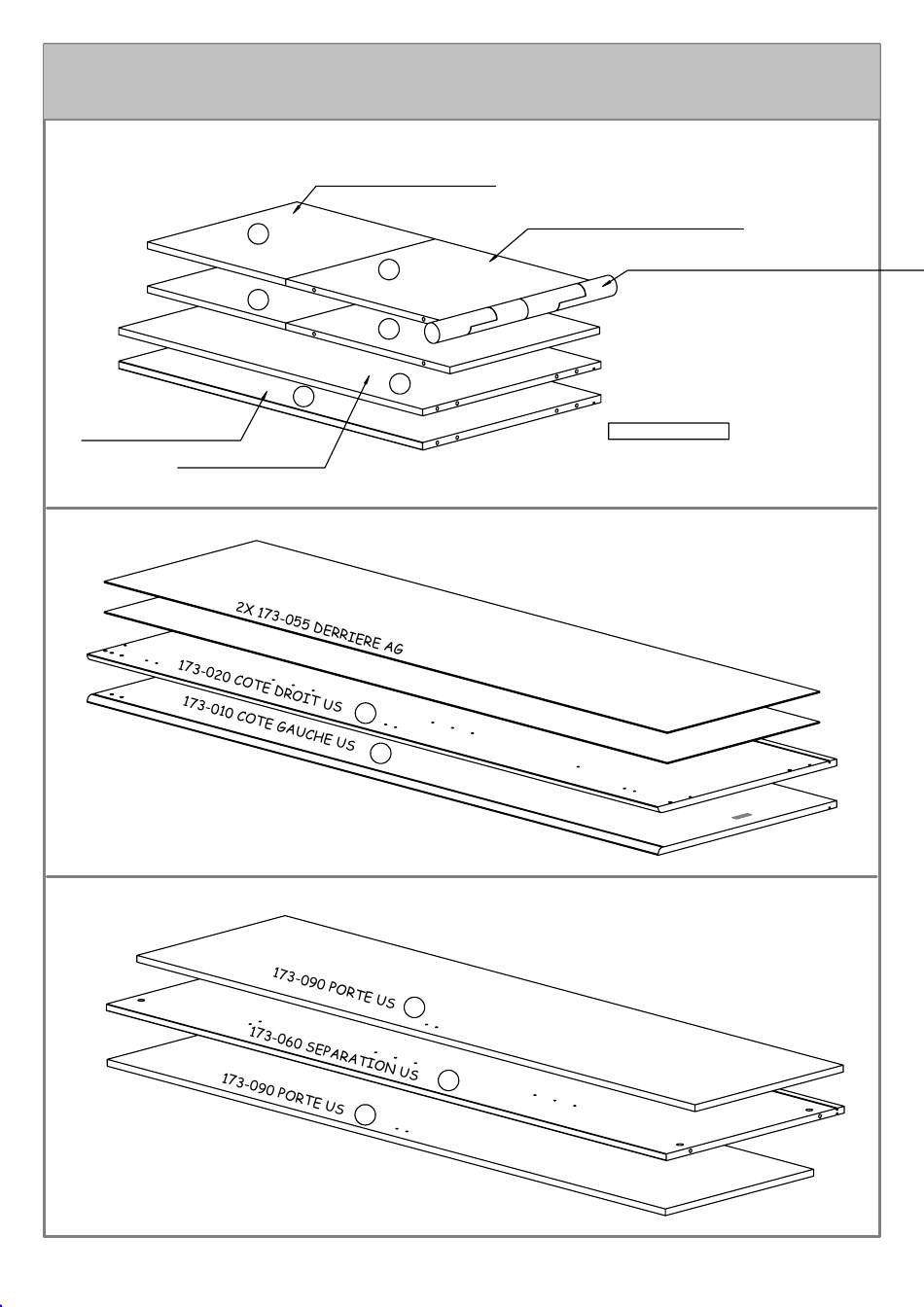 2X 173-055 DERRIERE AG

173-020 COTE DROIT US

173-010 COTE GAUCHE US

173-090 PORTE US

173-060 SEPARATION US

173-090 PORTE US